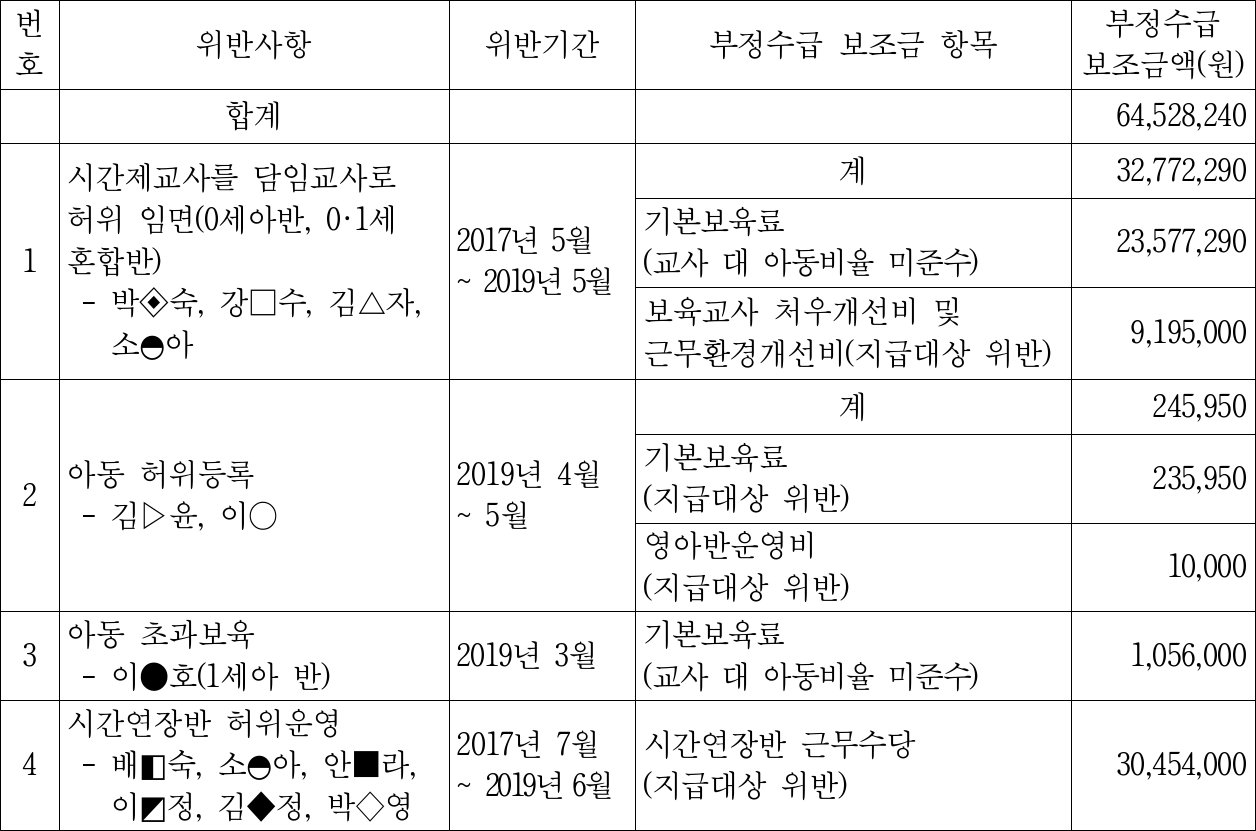 | 번호 | 위반사항 | 위반기간 | 부정수급 보조금 항목 | 부정수급 보조금액(원) |
|---|---|---|---|---|
| | 합계 | | | 64,528,240 |
| 1 | 시간제교사를 담임교사로 허위 임면(0세아반, 0·1세 혼합반) - 박◈숙, 강□수, 김△자, 소◓아 | 2017년 5월 ~ 2019년 5월 | 계 | 32,772,290 |
| | | | 기본보육료 (교사 대 아동비율 미준수) | 23,577,290 |
| | | | 보육교사 처우개선비 및 근무환경개선비(지급대상 위반) | 9,195,000 |
| 2 | 아동 허위등록 - 김▷윤, 이○ | 2019년 4월 ~ 5월 | 계 | 245,950 |
| | | | 기본보육료 (지급대상 위반) | 235,950 |
| | | | 영아반운영비 (지급대상 위반) | 10,000 |
| 3 | 아동 초과보육 - 이●호(1세아 반) | 2019년 3월 | 기본보육료 (교사 대 아동비율 미준수) | 1,056,000 |
| 4 | 시간연장반 허위운영 - 배◧숙, 소◓아, 안■라, 이◩정, 김◆정, 박◇영 | 2017년 7월 ~ 2019년 6월 | 시간연장반 근무수당 (지급대상 위반) | 30,454,000 |